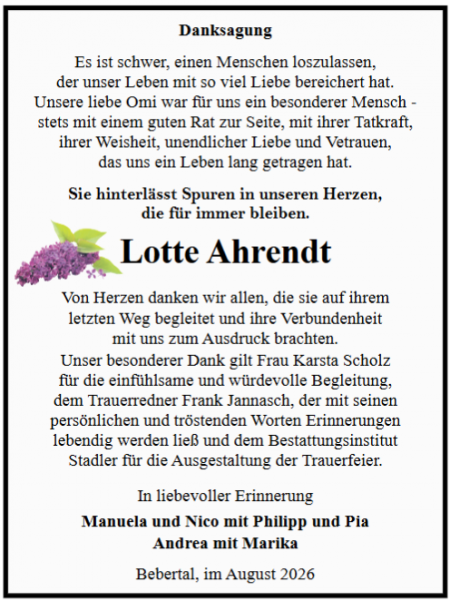 Danksagung

Es ist schwer, einen Menschen loszulassen, der unser Leben mit so viel Liebe bereichert hat. Unsere liebe Omi war für uns ein besonderer Mensch - stets mit einem guten Rat zur Seite, mit ihrer Tatkraft, ihrer Weisheit, unendlicher Liebe und Vetrauen, das uns ein Leben lang getragen hat.

Sie hinterlässt Spuren in unseren Herzen, die für immer bleiben.

Lotte Ahrendt

Von Herzen danken wir allen, die sie auf ihrem letzten Weg begleitet und ihre Verbundenheit mit uns zum Ausdruck brachten.
Unser besonderer Dank gilt Frau Karsta Scholz für die einfühlsame und würdevolle Begleitung, dem Trauerredner Frank Jannasch, der mit seinen persönlichen und tröstenden Worten Erinnerungen lebendig werden ließ und dem Bestattungsinstitut Stadler für die Ausgestaltung der Trauerfeier.

In liebevoller Erinnerung

Manuela und Nico mit Philipp und Pia
Andrea mit Marika

Bebertal, im August 2026